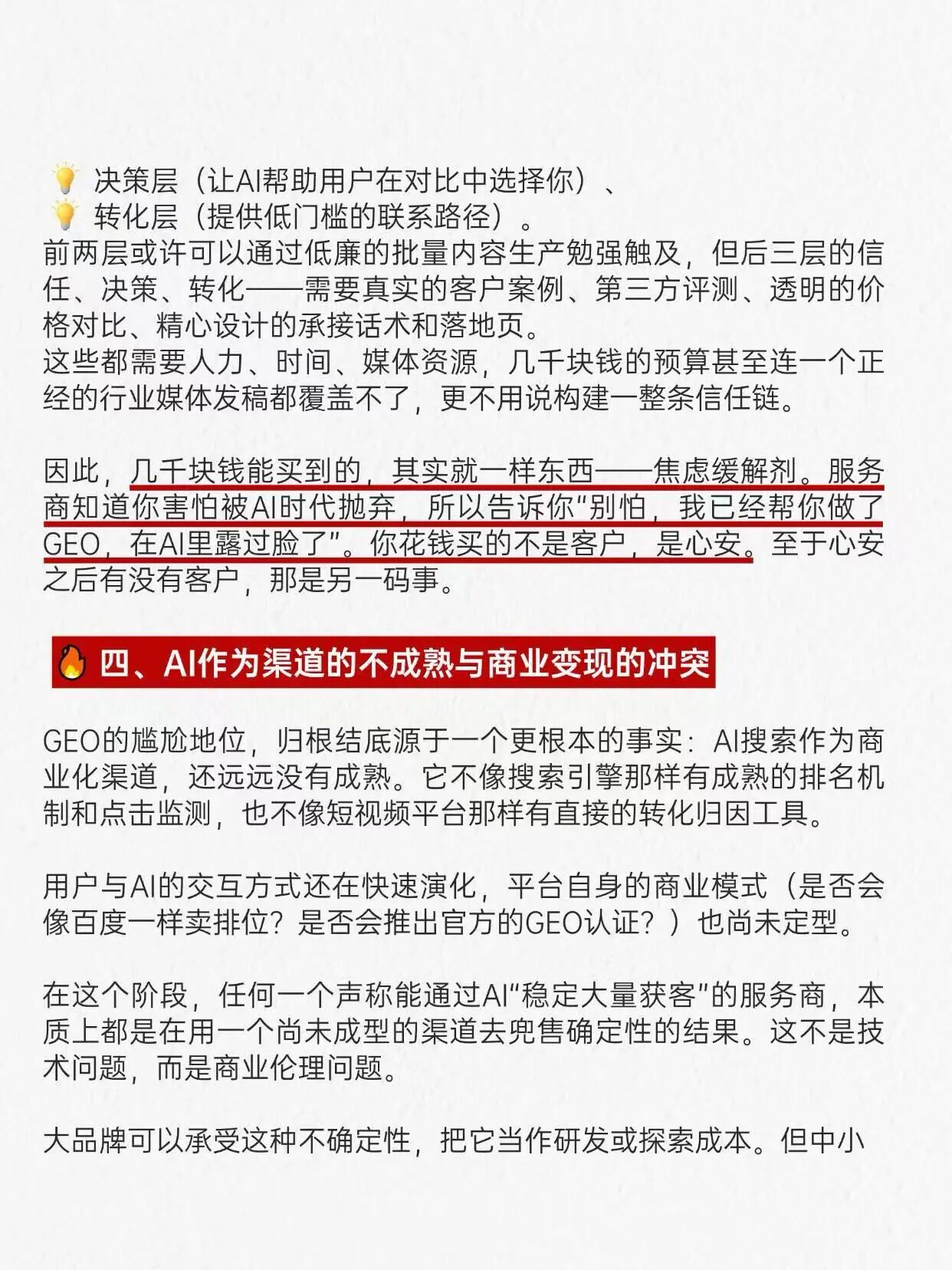 💡 决策层（让AI帮助用户在对比中选择你）、
💡 转化层（提供低门槛的联系路径）。
前两层或许可以通过低廉的批量内容生产勉强触及，但后三层的信任、决策、转化——需要真实的客户案例、第三方评测、透明的价格对比、精心设计的承接话术和落地页。
这些都需要人力、时间、媒体资源，几千块钱的预算甚至连一个正经的行业媒体发稿都覆盖不了，更不用说构建一整条信任链。

因此，几千块钱能买到的，其实就一样东西——焦虑缓解剂。服务商知道你害怕被AI时代抛弃，所以告诉你“别怕，我已经帮你做了GEO，在AI里露过脸了”。你花钱买的不是客户，是心安。至于心安之后有没有客户，那是另一码事。

🔥 四、AI作为渠道的不成熟与商业变现的冲突

GEO的尴尬地位，归根结底源于一个更根本的事实：AI搜索作为商业化渠道，还远远没有成熟。它不像搜索引擎那样有成熟的排名机制和点击监测，也不像短视频平台那样有直接的转化归因工具。

用户与AI的交互方式还在快速演化，平台自身的商业模式（是否会像百度一样卖排位？是否会推出官方的GEO认证？）也尚未定型。

在这个阶段，任何一个声称能通过AI“稳定大量获客”的服务商，本质上都是在用一个尚未成型的渠道去兜售确定性的结果。这不是技术问题，而是商业伦理问题。

大品牌可以承受这种不确定性，把它当作研发或探索成本。但中小